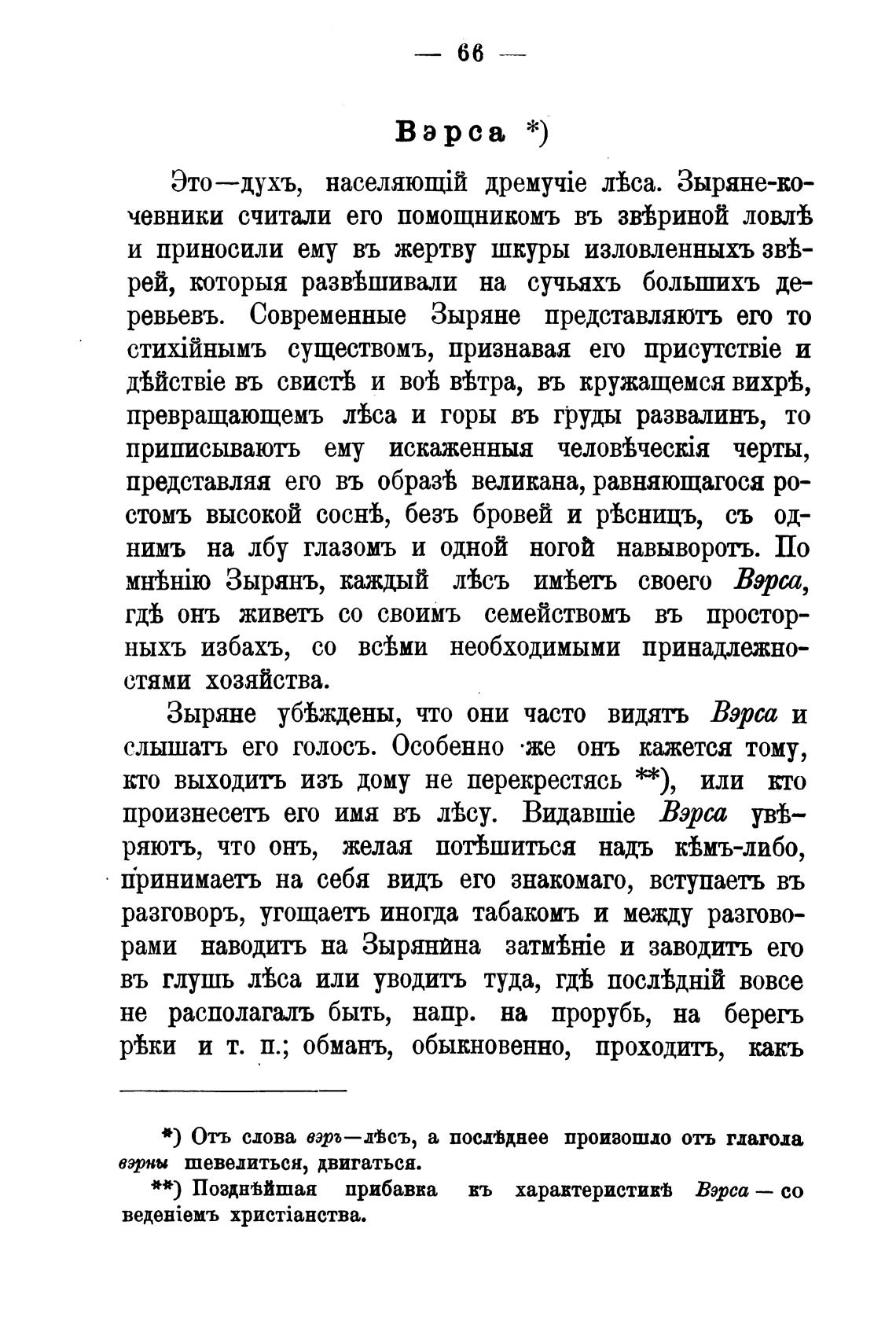 — 66 —

Вэрса *)

Это—духъ, населяющій дремучіе лѣса. Зыряне-кочевники считали его помощникомъ въ звѣриной ловлѣ и приносили ему въ жертву шкуры изловленныхъ звѣрей, которыя развѣшивали на сучьяхъ большихъ деревьевъ. Современные Зыряне представляютъ его то стихійнымъ существомъ, признавая его присутствіе и дѣйствіе въ свистѣ и воѣ вѣтра, въ кружащемся вихрѣ, превращающемъ лѣса и горы въ груды развалинъ, то приписываютъ ему искаженныя человѣческія черты, представляя его въ образѣ великана, равняющагося ростомъ высокой соснѣ, безъ бровей и рѣсницъ, съ однимъ на лбу глазомъ и одной ногой навыворотъ. По мнѣнію Зырянъ, каждый лѣсъ имѣетъ своего Вэрса, гдѣ онъ живетъ со своимъ семействомъ въ просторныхъ избахъ, со всѣми необходимыми принадлежностями хозяйства.

Зыряне убѣждены, что они часто видятъ Вэрса и слышатъ его голосъ. Особенно же онъ кажется тому, кто выходитъ изъ дому не перекрестясь **), или кто произнесетъ его имя въ лѣсу. Видавшіе Вэрса увѣряютъ, что онъ, желая потѣшиться надъ кѣмъ-либо, принимаетъ на себя видъ его знакомаго, вступаетъ въ разговоръ, угощаетъ иногда табакомъ и между разговорами наводитъ на Зырянина затмѣніе и заводитъ его въ глушь лѣса или уводитъ туда, гдѣ послѣдній вовсе не располагалъ быть, напр. на прорубь, на берегъ рѣки и т. п.; обманъ, обыкновенно, проходитъ, какъ

*) Отъ слова вэръ—лѣсъ, а послѣднее произошло отъ глагола вэрны шевелиться, двигаться.

**) Позднѣйшая прибавка къ характеристикѣ Вэрса — со веденіемъ христіанства.